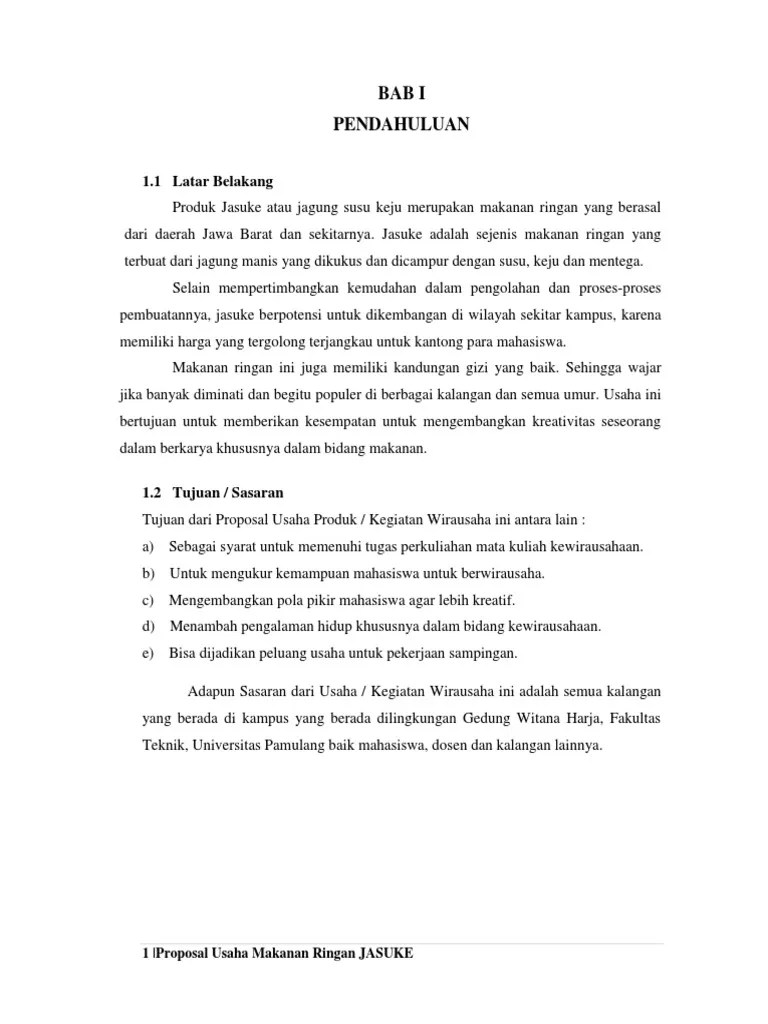 BAB I
PENDAHULUAN

1.1 Latar Belakang

Produk Jasuke atau jagung susu keju merupakan makanan ringan yang berasal dari daerah Jawa Barat dan sekitarnya. Jasuke adalah sejenis makanan ringan yang terbuat dari jagung manis yang dikukus dan dicampur dengan susu, keju dan mentega.

Selain mempertimbangkan kemudahan dalam pengolahan dan proses-proses pembuatannya, jasuke berpotensi untuk dikembangan di wilayah sekitar kampus, karena memiliki harga yang tergolong terjangkau untuk kantong para mahasiswa.

Makanan ringan ini juga memiliki kandungan gizi yang baik. Sehingga wajar jika banyak diminati dan begitu populer di berbagai kalangan dan semua umur. Usaha ini bertujuan untuk memberikan kesempatan untuk mengembangkan kreativitas seseorang dalam berkarya khususnya dalam bidang makanan.

1.2 Tujuan / Sasaran

Tujuan dari Proposal Usaha Produk / Kegiatan Wirausaha ini antara lain :

a) Sebagai syarat untuk memenuhi tugas perkuliahan mata kuliah kewirausahaan.
b) Untuk mengukur kemampuan mahasiswa untuk berwirausaha.
c) Mengembangkan pola pikir mahasiswa agar lebih kreatif.
d) Menambah pengalaman hidup khususnya dalam bidang kewirausahaan.
e) Bisa dijadikan peluang usaha untuk pekerjaan sampingan.

Adapun Sasaran dari Usaha / Kegiatan Wirausaha ini adalah semua kalangan yang berada di kampus yang berada dilingkungan Gedung Witana Harja, Fakultas Teknik, Universitas Pamulang baik mahasiswa, dosen dan kalangan lainnya.

1 |Proposal Usaha Makanan Ringan JASUKE